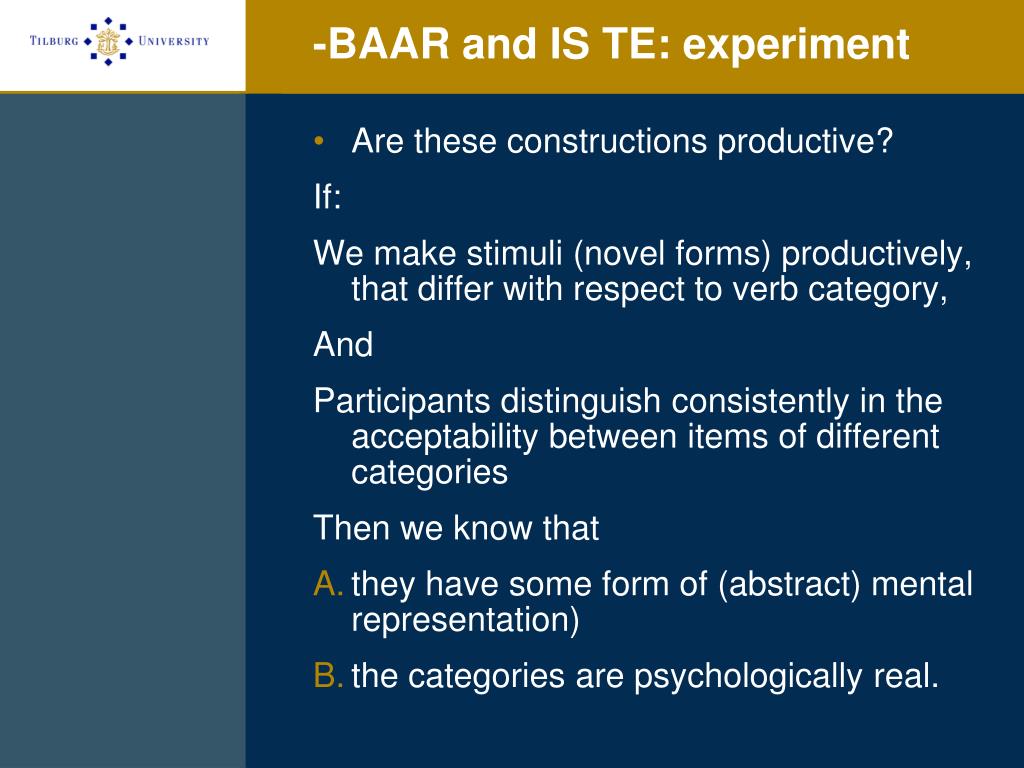 TILBURG UNIVERSITY

-BAAR and IS TE: experiment

• Are these constructions productive?

If:

We make stimuli (novel forms) productively, that differ with respect to verb category,

And

Participants distinguish consistently in the acceptability between items of different categories

Then we know that

A. they have some form of (abstract) mental representation)

B. the categories are psychologically real.